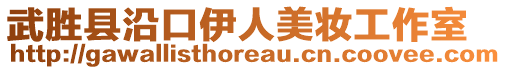 武胜县沿口伊人美妆工作室
http://gawallisthoreau.cn.coovee.com